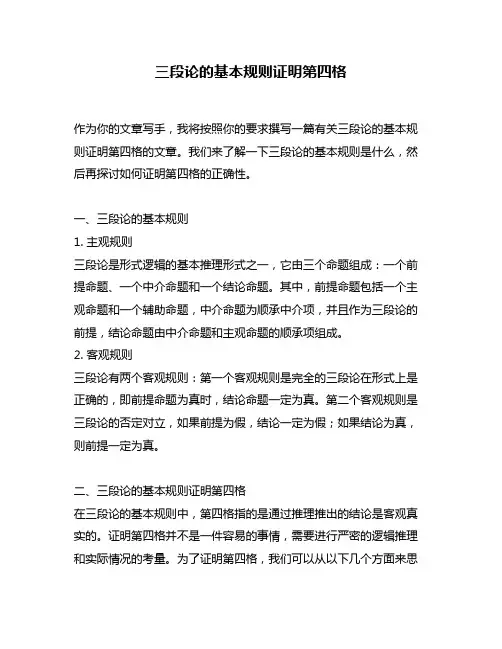 三段论的基本规则证明第四格

作为你的文章写手，我将按照你的要求撰写一篇有关三段论的基本规则证明第四格的文章。我们来了解一下三段论的基本规则是什么，然后再探讨如何证明第四格的正确性。

一、三段论的基本规则
1. 主观规则
三段论是形式逻辑的基本推理形式之一，它由三个命题组成：一个前提命题、一个中介命题和一个结论命题。其中，前提命题包括一个主观命题和一个辅助命题，中介命题为顺承中介项，并且作为三段论的前提，结论命题由中介命题和主观命题的顺承项组成。
2. 客观规则
三段论有两个客观规则：第一个客观规则是完全的三段论在形式上是正确的，即前提命题为真时，结论命题一定为真。第二个客观规则是三段论的否定对立，如果前提为假，结论一定为假；如果结论为真，则前提一定为真。

二、三段论的基本规则证明第四格
在三段论的基本规则中，第四格指的是通过推理推出的结论是客观真实的。证明第四格并不是一件容易的事情，需要进行严密的逻辑推理和实际情况的考量。为了证明第四格，我们可以从以下几个方面来思